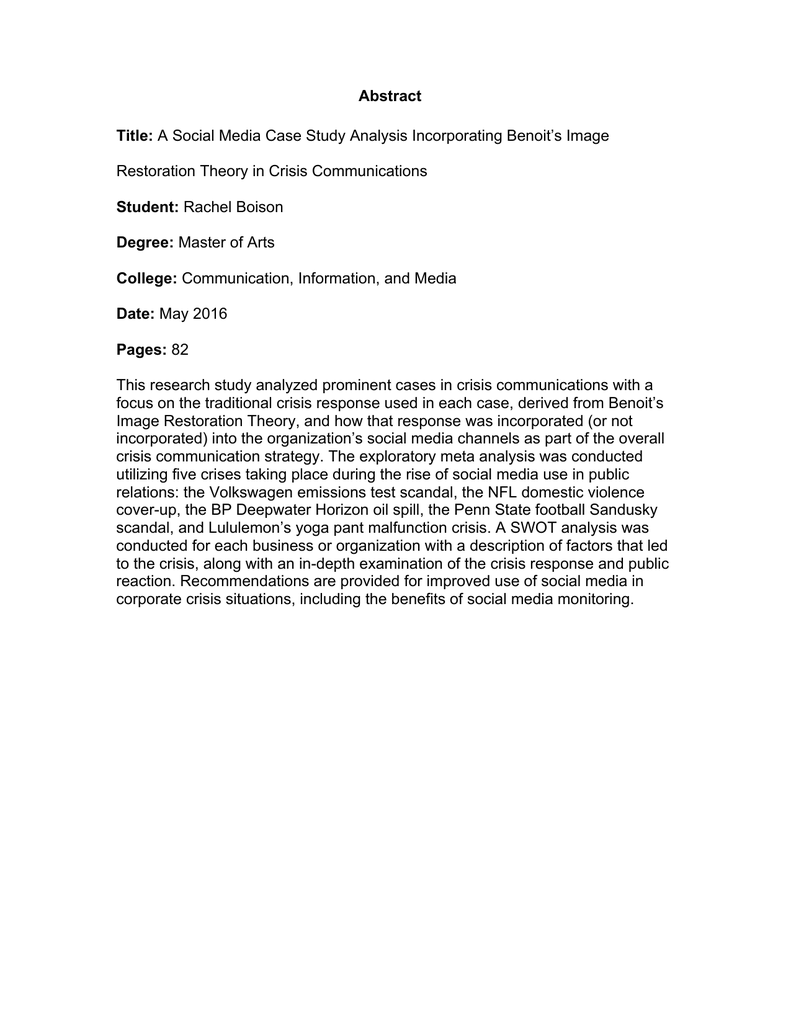 Abstract

Title: A Social Media Case Study Analysis Incorporating Benoit's Image

Restoration Theory in Crisis Communications

Student: Rachel Boison

Degree: Master of Arts

College: Communication, Information, and Media

Date: May 2016

Pages: 82

This research study analyzed prominent cases in crisis communications with a focus on the traditional crisis response used in each case, derived from Benoit's Image Restoration Theory, and how that response was incorporated (or not incorporated) into the organization's social media channels as part of the overall crisis communication strategy. The exploratory meta analysis was conducted utilizing five crises taking place during the rise of social media use in public relations: the Volkswagen emissions test scandal, the NFL domestic violence cover-up, the BP Deepwater Horizon oil spill, the Penn State football Sandusky scandal, and Lululemon's yoga pant malfunction crisis. A SWOT analysis was conducted for each business or organization with a description of factors that led to the crisis, along with an in-depth examination of the crisis response and public reaction. Recommendations are provided for improved use of social media in corporate crisis situations, including the benefits of social media monitoring.